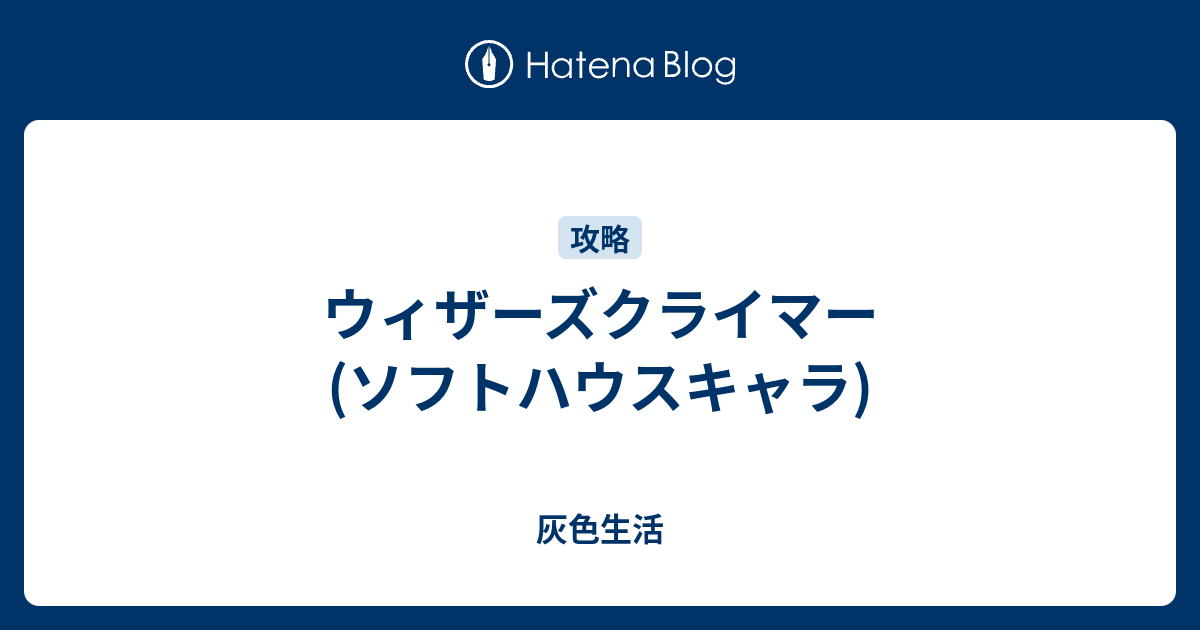 Hatena Blog

攻略

ウィザーズクライマー (ソフトハウスキャラ)

灰色生活